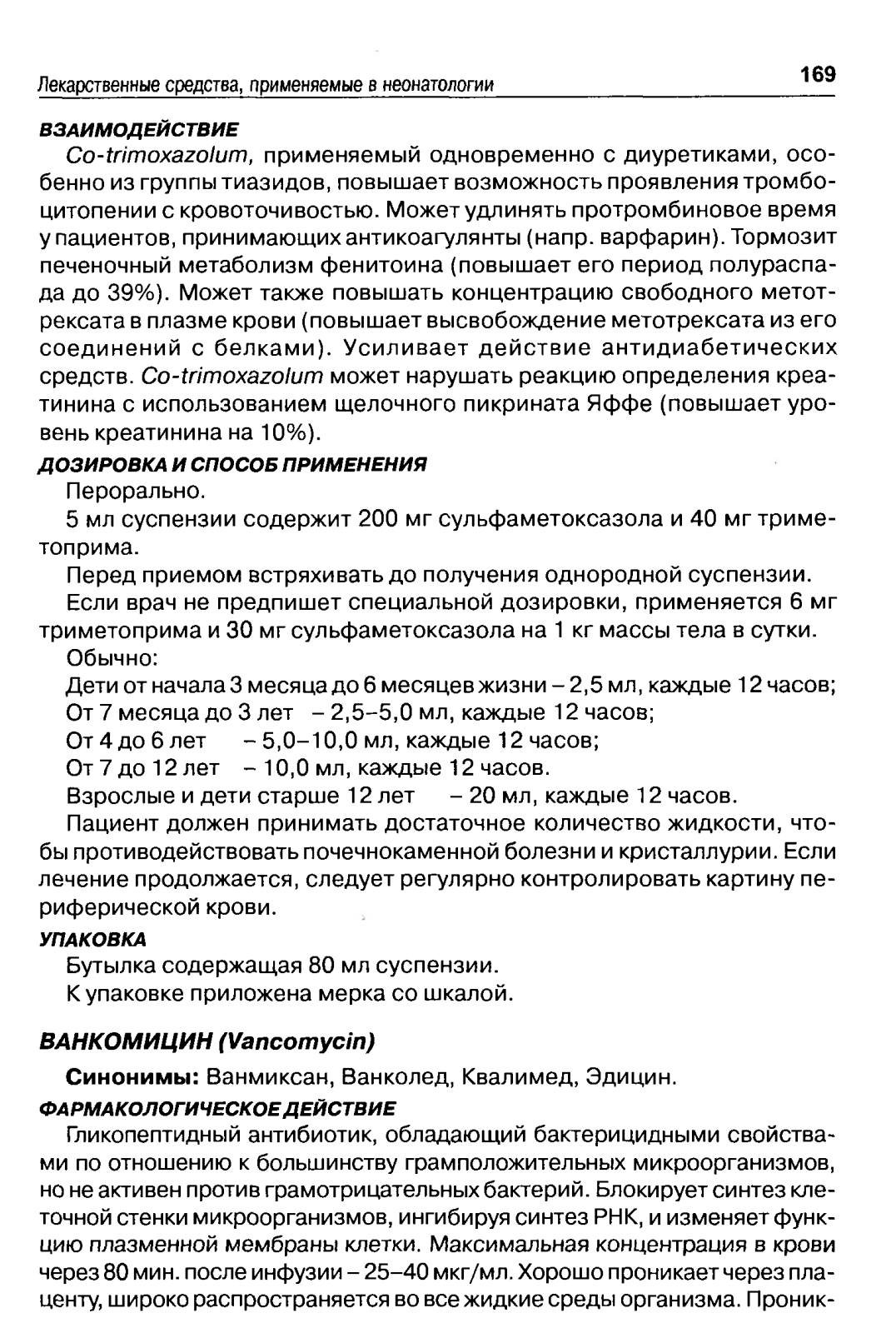 Лекарственные средства, применяемые в неонатологии

169

ВЗАИМОДЕЙСТВИЕ

Co-trimoxazolum, применяемый одновременно с диуретиками, особенно из группы тиазидов, повышает возможность проявления тромбоцитопении с кровоточивостью. Может удлинять протромбиновое время у пациентов, принимающих антикоагулянты (напр. варфарин). Тормозит печеночный метаболизм фенитоина (повышает его период полураспада до 39%). Может также повышать концентрацию свободного метотрексата в плазме крови (повышает высвобождение метотрексата из его соединений с белками). Усиливает действие антидиабетических средств. Co-trimoxazolum может нарушать реакцию определения креатинина с использованием щелочного пикрината Яффе (повышает уровень креатинина на 10%).

ДОЗИРОВКА И СПОСОБ ПРИМЕНЕНИЯ

Перорально.

5 мл суспензии содержит 200 мг сульфаметоксазола и 40 мг триметоприма.

Перед приемом встряхивать до получения однородной суспензии.

Если врач не предпишет специальной дозировки, применяется 6 мг триметоприма и 30 мг сульфаметоксазола на 1 кг массы тела в сутки.

Обычно:

Дети от начала 3 месяца до 6 месяцев жизни – 2,5 мл, каждые 12 часов;

От 7 месяца до 3 лет – 2,5–5,0 мл, каждые 12 часов;

От 4 до 6 лет – 5,0–10,0 мл, каждые 12 часов;

От 7 до 12 лет – 10,0 мл, каждые 12 часов.

Взрослые и дети старше 12 лет – 20 мл, каждые 12 часов.

Пациент должен принимать достаточное количество жидкости, чтобы противодействовать почечнокаменной болезни и кристаллурии. Если лечение продолжается, следует регулярно контролировать картину периферической крови.

УПАКОВКА

Бутылка содержащая 80 мл суспензии.

К упаковке приложена мерка со шкалой.

ВАНКОМИЦИН (Vancomycin)

Синонимы: Ванмиксан, Ванколед, Квалимед, Эдицин.

ФАРМАКОЛОГИЧЕСКОЕ ДЕЙСТВИЕ

Гликопептидный антибиотик, обладающий бактерицидными свойствами по отношению к большинству грамположительных микроорганизмов, но не активен против грамотрицательных бактерий. Блокирует синтез клеточной стенки микроорганизмов, ингибируя синтез РНК, и изменяет функцию плазменной мембраны клетки. Максимальная концентрация в крови через 80 мин. после инфузии – 25–40 мкг/мл. Хорошо проникает через плаценту, широко распространяется во все жидкие среды организма. Проник-